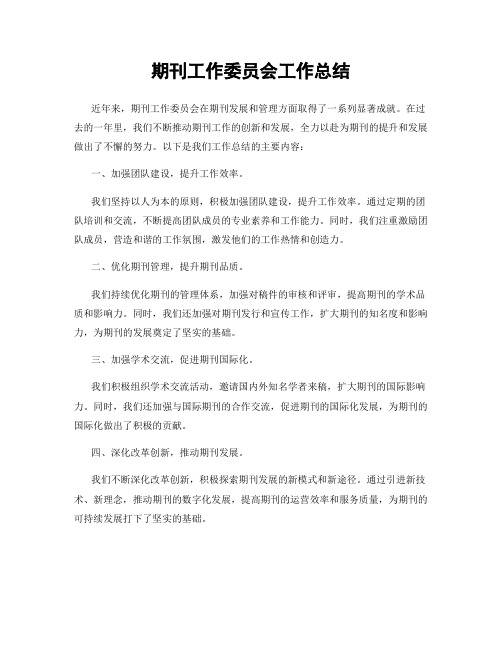 期刊工作委员会工作总结

近年来，期刊工作委员会在期刊发展和管理方面取得了一系列显著成就。在过去的一年里，我们不断推动期刊工作的创新和发展，全力以赴为期刊的提升和发展做出了不懈的努力。以下是我们工作总结的主要内容：

一、加强团队建设，提升工作效率。

我们坚持以人为本的原则，积极加强团队建设，提升工作效率。通过定期的团队培训和交流，不断提高团队成员的专业素养和工作能力。同时，我们注重激励团队成员，营造和谐的工作氛围，激发他们的工作热情和创造力。

二、优化期刊管理，提升期刊品质。

我们持续优化期刊的管理体系，加强对稿件的审核和评审，提高期刊的学术品质和影响力。同时，我们还加强对期刊发行和宣传工作，扩大期刊的知名度和影响力，为期刊的发展奠定了坚实的基础。

三、加强学术交流，促进期刊国际化。

我们积极组织学术交流活动，邀请国内外知名学者来稿，扩大期刊的国际影响力。同时，我们还加强与国际期刊的合作交流，促进期刊的国际化发展，为期刊的国际化做出了积极的贡献。

四、深化改革创新，推动期刊发展。

我们不断深化改革创新，积极探索期刊发展的新模式和新途径。通过引进新技术、新理念，推动期刊的数字化发展，提高期刊的运营效率和服务质量，为期刊的可持续发展打下了坚实的基础。